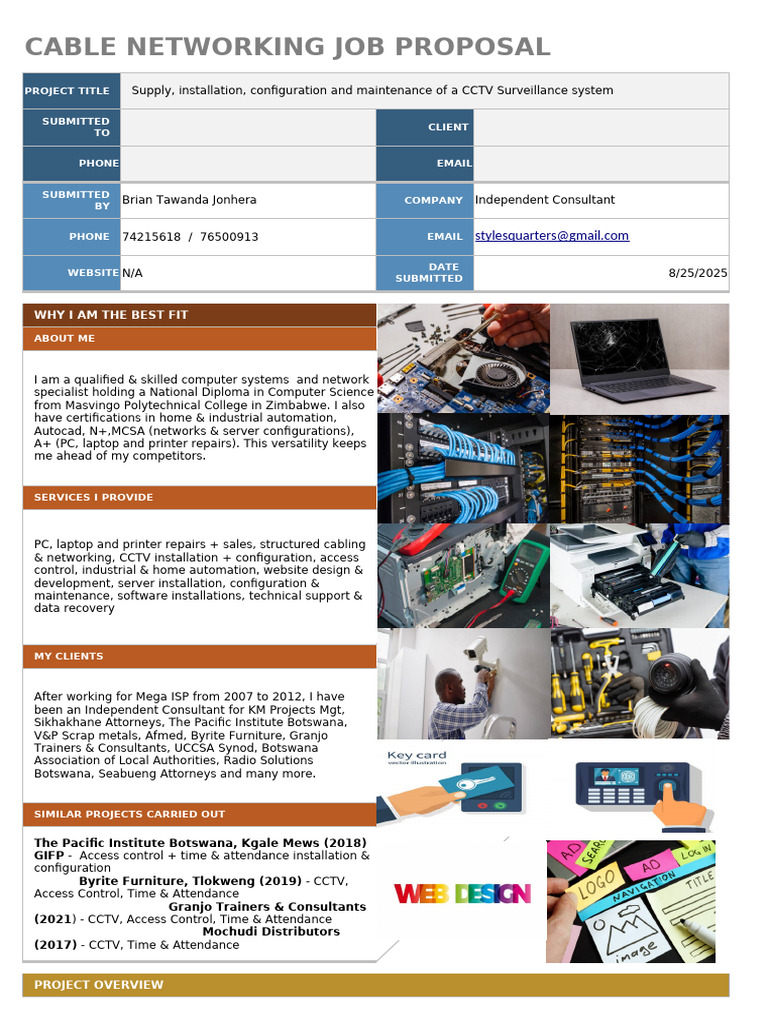 CABLE NETWORKING JOB PROPOSAL

| PROJECT TITLE | Supply, installation, configuration and maintenance of a CCTV Surveillance system | | |
|---|---|---|---|
| SUBMITTED TO | | CLIENT | |
| PHONE | | EMAIL | |
| SUBMITTED BY | Brian Tawanda Jonhera | COMPANY | Independent Consultant |
| PHONE | 74215618 / 76500913 | EMAIL | stylesquarters@gmail.com |
| WEBSITE | N/A | DATE SUBMITTED | 8/25/2025 |

WHY I AM THE BEST FIT

ABOUT ME

I am a qualified & skilled computer systems and network specialist holding a National Diploma in Computer Science from Masvingo Polytechnical College in Zimbabwe. I also have certifications in home & industrial automation, Autocad, N+,MCSA (networks & server configurations), A+ (PC, laptop and printer repairs). This versatility keeps me ahead of my competitors.

SERVICES I PROVIDE

PC, laptop and printer repairs + sales, structured cabling & networking, CCTV installation + configuration, access control, industrial & home automation, website design & development, server installation, configuration & maintenance, software installations, technical support & data recovery

MY CLIENTS

After working for Mega ISP from 2007 to 2012, I have been an Independent Consultant for KM Projects Mgt, Sikhakhane Attorneys, The Pacific Institute Botswana, V&P Scrap metals, Afmed, Byrite Furniture, Granjo Trainers & Consultants, UCCSA Synod, Botswana Association of Local Authorities, Radio Solutions Botswana, Seabueng Attorneys and many more.

SIMILAR PROJECTS CARRIED OUT

The Pacific Institute Botswana, Kgale Mews (2018) GIFP - Access control + time & attendance installation & configuration
Byrite Furniture, Tlokweng (2019) - CCTV, Access Control, Time & Attendance
Granjo Trainers & Consultants (2021) - CCTV, Access Control, Time & Attendance
Mochudi Distributors (2017) - CCTV, Time & Attendance

Key card
vector illustration

WEB DESIGN

AD SEARCH AD LOG IN LOGO NAVIGATION TITLE image

PROJECT OVERVIEW